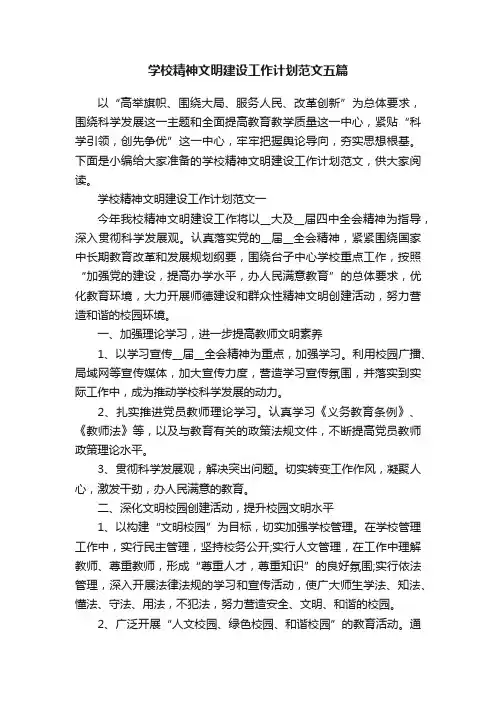 学校精神文明建设工作计划范文五篇

以“高举旗帜、围绕大局、服务人民、改革创新”为总体要求，围绕科学发展这一主题和全面提高教育教学质量这一中心，紧贴“科学引领，创先争优”这一中心，牢牢把握舆论导向，夯实思想根基。下面是小编给大家准备的学校精神文明建设工作计划范文，供大家阅读。

学校精神文明建设工作计划范文一

今年我校精神文明建设工作将以__大及__届四中全会精神为指导，深入贯彻科学发展观。认真落实党的__届__全会精神，紧紧围绕国家中长期教育改革和发展规划纲要，围绕台子中心学校重点工作，按照“加强党的建设，提高办学水平，办人民满意教育”的总体要求，优化教育环境，大力开展师德建设和群众性精神文明创建活动，努力营造和谐的校园环境。

一、加强理论学习，进一步提高教师文明素养

1、以学习宣传__届__全会精神为重点，加强学习。利用校园广播、局域网等宣传媒体，加大宣传力度，营造学习宣传氛围，并落实到实际工作中，成为推动学校科学发展的动力。

2、扎实推进党员教师理论学习。认真学习《义务教育条例》、《教师法》等，以及与教育有关的政策法规文件，不断提高党员教师政策理论水平。

3、贯彻科学发展观，解决突出问题。切实转变工作作风，凝聚人心，激发干劲，办人民满意的教育。

二、深化文明校园创建活动，提升校园文明水平

1、以构建“文明校园”为目标，切实加强学校管理。在学校管理工作中，实行民主管理，坚持校务公开;实行人文管理，在工作中理解教师、尊重教师，形成“尊重人才，尊重知识”的良好氛围;实行依法管理，深入开展法律法规的学习和宣传活动，使广大师生学法、知法、懂法、守法、用法，不犯法，努力营造安全、文明、和谐的校园。

2、广泛开展“人文校园、绿色校园、和谐校园”的教育活动。通